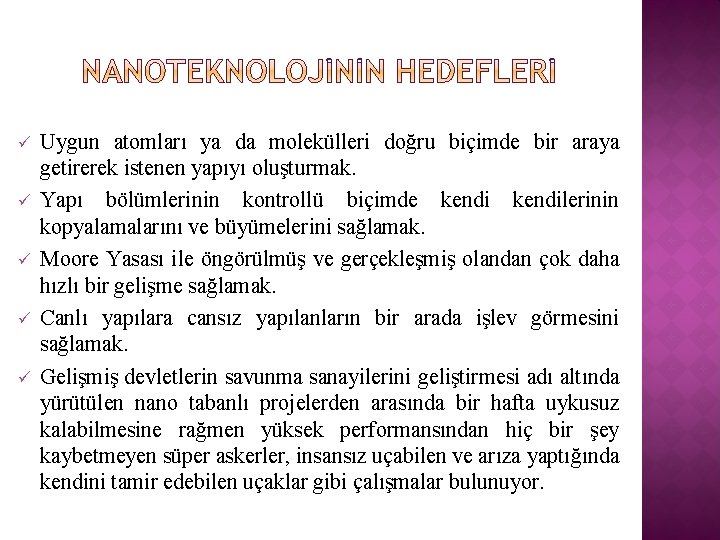 NANOTEKNOLOJİNİN HEDEFLERİ

✓ Uygun atomları ya da molekülleri doğru biçimde bir araya getirerek istenen yapıyı oluşturmak.

✓ Yapı bölümlerinin kontrollü biçimde kendi kendilerinin kopyalamalarını ve büyümelerini sağlamak.

✓ Moore Yasası ile öngörülmüş ve gerçekleşmiş olandan çok daha hızlı bir gelişme sağlamak.

✓ Canlı yapılara cansız yapılanların bir arada işlev görmesini sağlamak.

✓ Gelişmiş devletlerin savunma sanayilerini geliştirmesi adı altında yürütülen nano tabanlı projelerden arasında bir hafta uykusuz kalabilmesine rağmen yüksek performansından hiç bir şey kaybetmeyen süper askerler, insansız uçabilen ve arıza yaptığında kendini tamir edebilen uçaklar gibi çalışmalar bulunuyor.